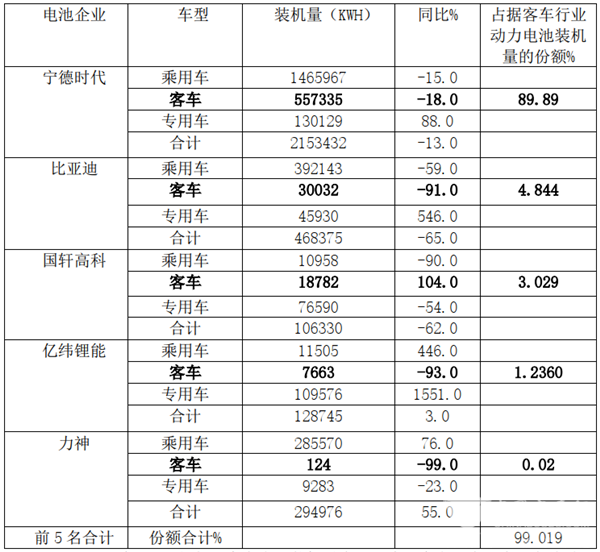 | 电池企业 | 车型 | 装机量（KWH） | 同比% | 占据客车行业动力电池装机量的份额% |
|---|---|---|---|---|
| 宁德时代 | 乘用车 | 1465967 | -15.0 | |
| | 客车 | 557335 | -18.0 | 89.89 |
| | 专用车 | 130129 | 88.0 | |
| | 合计 | 2153432 | -13.0 | |
| 比亚迪 | 乘用车 | 392143 | -59.0 | |
| | 客车 | 30032 | -91.0 | 4.844 |
| | 专用车 | 45930 | 546.0 | |
| | 合计 | 468375 | -65.0 | |
| 国轩高科 | 乘用车 | 10958 | -90.0 | |
| | 客车 | 18782 | 104.0 | 3.029 |
| | 专用车 | 76590 | -54.0 | |
| | 合计 | 106330 | -62.0 | |
| 亿纬锂能 | 乘用车 | 11505 | 446.0 | |
| | 客车 | 7663 | -93.0 | 1.2360 |
| | 专用车 | 109576 | 1551.0 | |
| | 合计 | 128745 | 3.0 | |
| 力神 | 乘用车 | 285570 | 76.0 | |
| | 客车 | 124 | -99.0 | 0.02 |
| | 专用车 | 9283 | -23.0 | |
| | 合计 | 294976 | 55.0 | |
| 前5名合计 | 份额合计% | | | 99.019 |